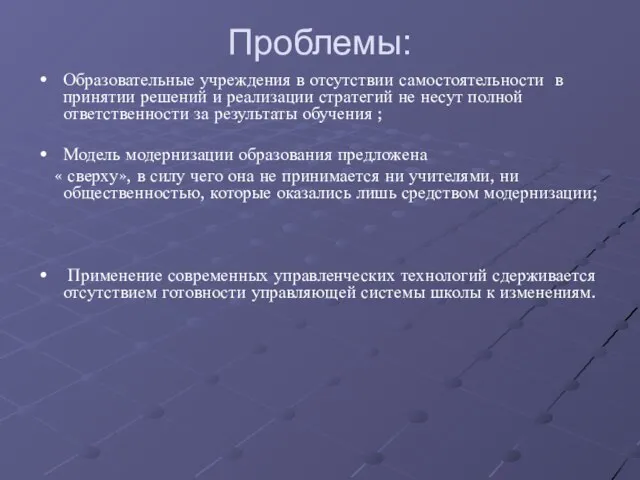 Проблемы:

• Образовательные учреждения в отсутствии самостоятельности в принятии решений и реализации стратегий не несут полной ответственности за результаты обучения ;

• Модель модернизации образования предложена « сверху», в силу чего она не принимается ни учителями, ни общественностью, которые оказались лишь средством модернизации;

• Применение современных управленческих технологий сдерживается отсутствием готовности управляющей системы школы к изменениям.